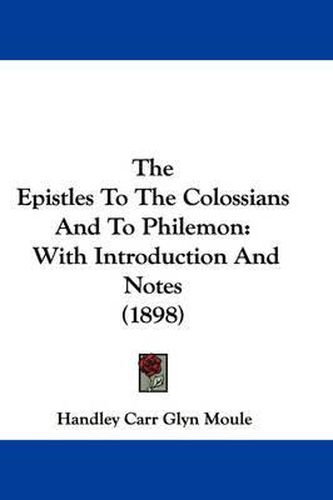 The
Epistles To The Colossians And To Philemon: With Introduction And Notes
(1898)

Handley Carr Glyn Moule